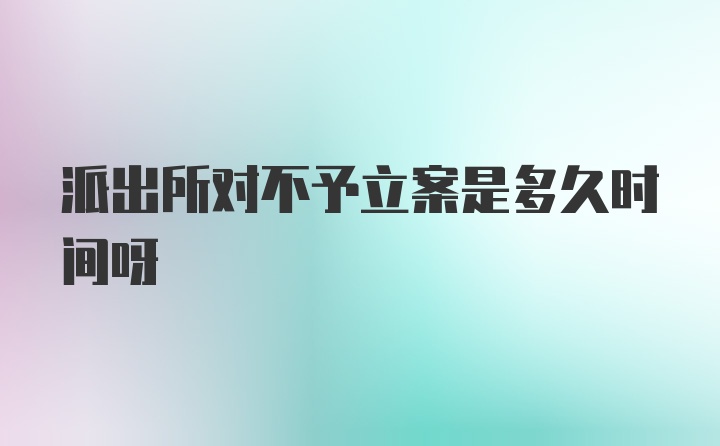 派出所对不予立案是多久时间呀